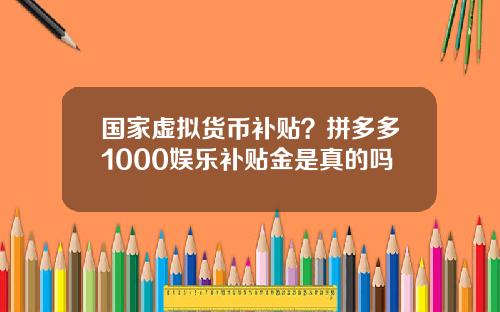 国家虚拟货币补贴？拼多多1000娱乐补贴金是真的吗